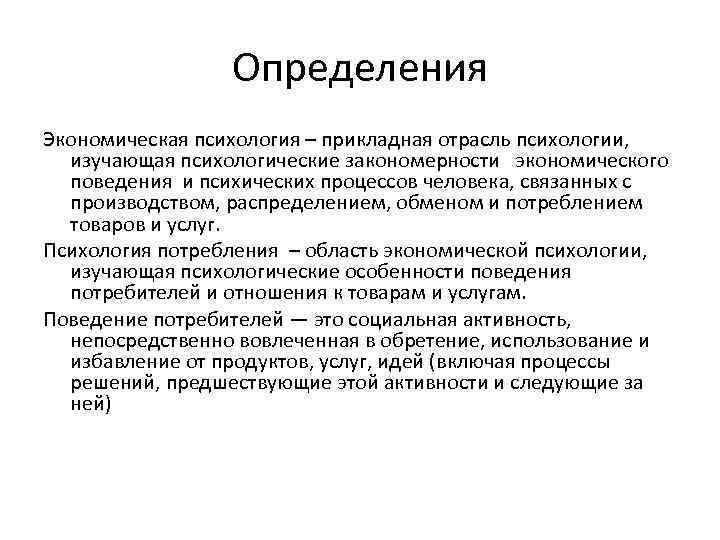 Определения

Экономическая психология – прикладная отрасль психологии, изучающая психологические закономерности экономического поведения и психических процессов человека, связанных с производством, распределением, обменом и потреблением товаров и услуг.

Психология потребления – область экономической психологии, изучающая психологические особенности поведения потребителей и отношения к товарам и услугам.

Поведение потребителей — это социальная активность, непосредственно вовлеченная в обретение, использование и избавление от продуктов, услуг, идей (включая процессы решений, предшествующие этой активности и следующие за ней)